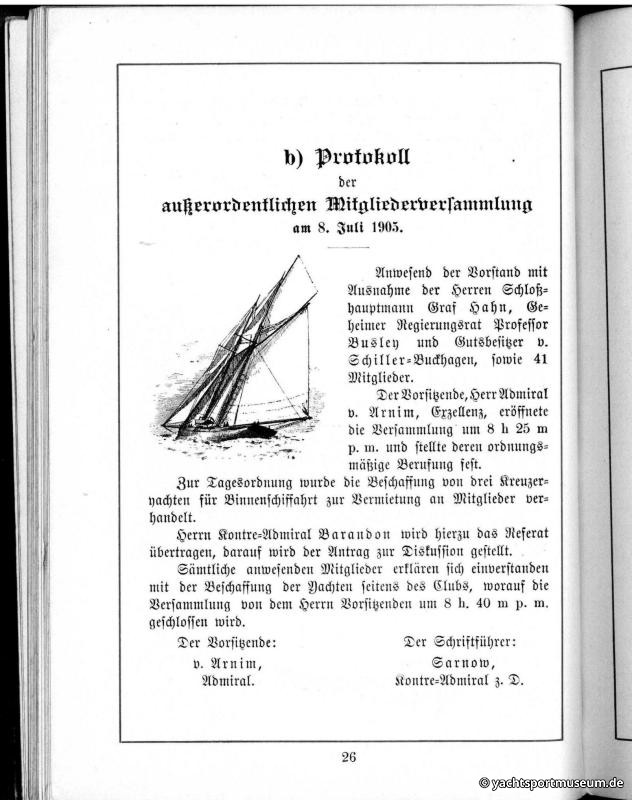 b) Protokoll
der
außerordentlichen Mitgliederversammlung
am 8. Juli 1905.

Anwesend der Vorstand mit Ausnahme der Herren Schloßhauptmann Graf Hahn, Geheimer Regierungsrat Professor Busley und Gutsbesitzer v. Schiller-Buckhagen, sowie 41 Mitglieder.

Der Vorsitzende, Herr Admiral v. Arnim, Exzellenz, eröffnete die Versammlung um 8 h 25 m p. m. und stellte deren ordnungsmäßige Berufung fest.

Zur Tagesordnung wurde die Beschaffung von drei Kreuzeryachten für Binnenschiffahrt zur Vermietung an Mitglieder verhandelt.

Herrn Kontre-Admiral Barandon wird hierzu das Referat übertragen, darauf wird der Antrag zur Diskussion gestellt.

Sämtliche anwesenden Mitglieder erklären sich einverstanden mit der Beschaffung der Yachten seitens des Clubs, worauf die Versammlung von dem Herrn Vorsitzenden um 8 h. 40 m p. m. geschlossen wird.

Der Vorsitzende:
v. Arnim,
Admiral.

Der Schriftführer:
Sarnow,
Kontre-Admiral z. D.

26

© yachtsportmuseum.de